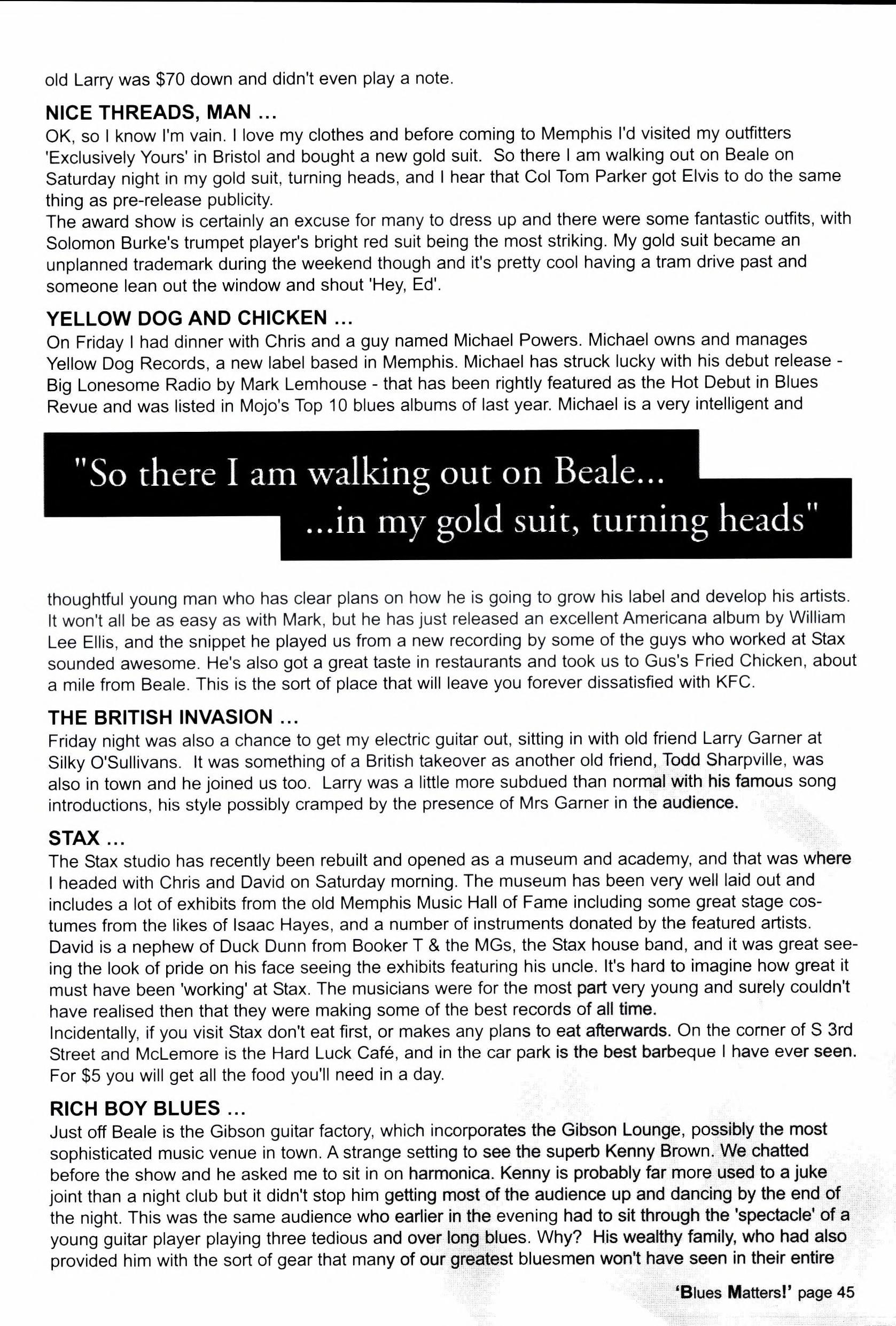 old Larry was $70 down and didn't even play a note.

NICE THREADS, MAN ...

OK, so I know I'm vain. I love my clothes and before coming to Memphis I'd visited my outfitters 'Exclusively Yours' in Bristol and bought a new gold suit. So there I am walking out on Beale on Saturday night in my gold suit, turning heads, and I hear that Col Tom Parker got Elvis to do the same thing as pre-release publicity.
The award show is certainly an excuse for many to dress up and there were some fantastic outfits, with Solomon Burke's trumpet player's bright red suit being the most striking. My gold suit became an unplanned trademark during the weekend though and it's pretty cool having a tram drive past and someone lean out the window and shout 'Hey, Ed'.

YELLOW DOG AND CHICKEN ...

On Friday I had dinner with Chris and a guy named Michael Powers. Michael owns and manages Yellow Dog Records, a new label based in Memphis. Michael has struck lucky with his debut release - Big Lonesome Radio by Mark Lemhouse - that has been rightly featured as the Hot Debut in Blues Revue and was listed in Mojo's Top 10 blues albums of last year. Michael is a very intelligent and

"So there I am walking out on Beale...
...in my gold suit, turning heads"

thoughtful young man who has clear plans on how he is going to grow his label and develop his artists. It won't all be as easy as with Mark, but he has just released an excellent Americana album by William Lee Ellis, and the snippet he played us from a new recording by some of the guys who worked at Stax sounded awesome. He's also got a great taste in restaurants and took us to Gus's Fried Chicken, about a mile from Beale. This is the sort of place that will leave you forever dissatisfied with KFC.

THE BRITISH INVASION ...

Friday night was also a chance to get my electric guitar out, sitting in with old friend Larry Garner at Silky O'Sullivans. It was something of a British takeover as another old friend, Todd Sharpville, was also in town and he joined us too. Larry was a little more subdued than normal with his famous song introductions, his style possibly cramped by the presence of Mrs Garner in the audience.

STAX ...

The Stax studio has recently been rebuilt and opened as a museum and academy, and that was where I headed with Chris and David on Saturday morning. The museum has been very well laid out and includes a lot of exhibits from the old Memphis Music Hall of Fame including some great stage costumes from the likes of Isaac Hayes, and a number of instruments donated by the featured artists. David is a nephew of Duck Dunn from Booker T & the MGs, the Stax house band, and it was great seeing the look of pride on his face seeing the exhibits featuring his uncle. It's hard to imagine how great it must have been 'working' at Stax. The musicians were for the most part very young and surely couldn't have realised then that they were making some of the best records of all time.
Incidentally, if you visit Stax don't eat first, or makes any plans to eat afterwards. On the corner of S 3rd Street and McLemore is the Hard Luck Café, and in the car park is the best barbeque I have ever seen. For $5 you will get all the food you'll need in a day.

RICH BOY BLUES ...

Just off Beale is the Gibson guitar factory, which incorporates the Gibson Lounge, possibly the most sophisticated music venue in town. A strange setting to see the superb Kenny Brown. We chatted before the show and he asked me to sit in on harmonica. Kenny is probably far more used to a juke joint than a night club but it didn't stop him getting most of the audience up and dancing by the end of the night. This was the same audience who earlier in the evening had to sit through the 'spectacle' of a young guitar player playing three tedious and over long blues. Why? His wealthy family, who had also provided him with the sort of gear that many of our greatest bluesmen won't have seen in their entire

'Blues Matters!' page 45